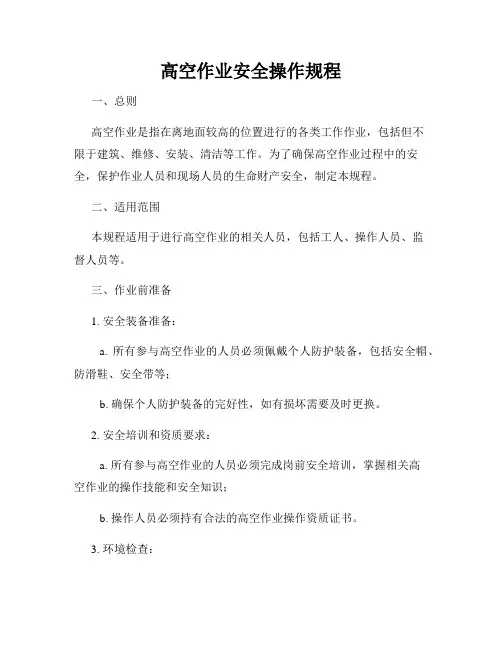 高空作业安全操作规程

一、总则

高空作业是指在离地面较高的位置进行的各类工作作业，包括但不限于建筑、维修、安装、清洁等工作。为了确保高空作业过程中的安全，保护作业人员和现场人员的生命财产安全，制定本规程。

二、适用范围

本规程适用于进行高空作业的相关人员，包括工人、操作人员、监督人员等。

三、作业前准备

1. 安全装备准备：

a. 所有参与高空作业的人员必须佩戴个人防护装备，包括安全帽、防滑鞋、安全带等；

b. 确保个人防护装备的完好性，如有损坏需要及时更换。

2. 安全培训和资质要求：

a. 所有参与高空作业的人员必须完成岗前安全培训，掌握相关高空作业的操作技能和安全知识；

b. 操作人员必须持有合法的高空作业操作资质证书。

3. 环境检查：